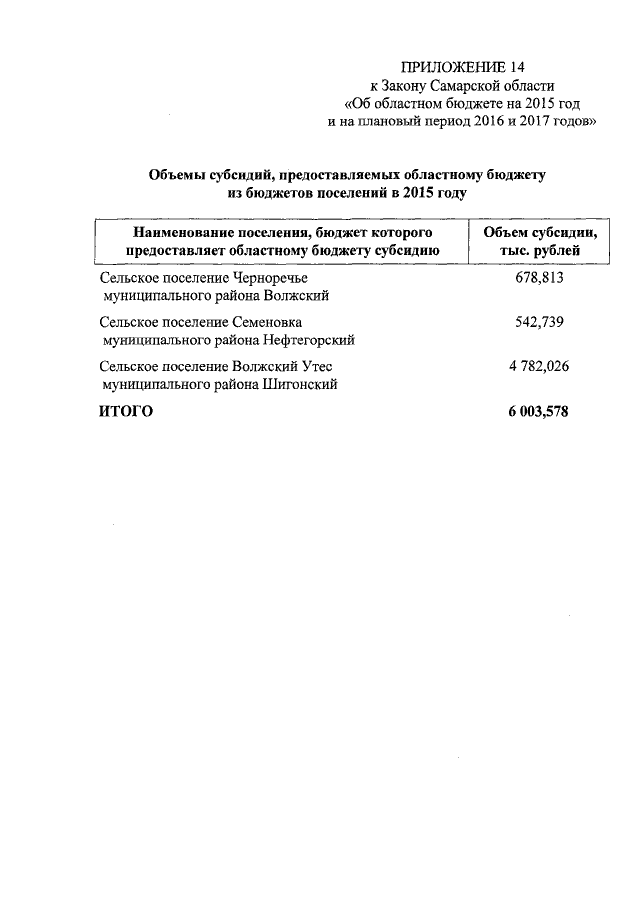 ПРИЛОЖЕНИЕ 14
к Закону Самарской области
«Об областном бюджете на 2015 год
и на плановый период 2016 и 2017 годов»

Объемы субсидий, предоставляемых областному бюджету из бюджетов поселений в 2015 году

| Наименование поселения, бюджет которого предоставляет областному бюджету субсидию | Объем субсидии, тыс. рублей |
|---|---|
| Сельское поселение Черноречье муниципального района Волжский | 678,813 |
| Сельское поселение Семеновка муниципального района Нефтегорский | 542,739 |
| Сельское поселение Волжский Утес муниципального района Шигонский | 4 782,026 |
| ИТОГО | 6 003,578 |